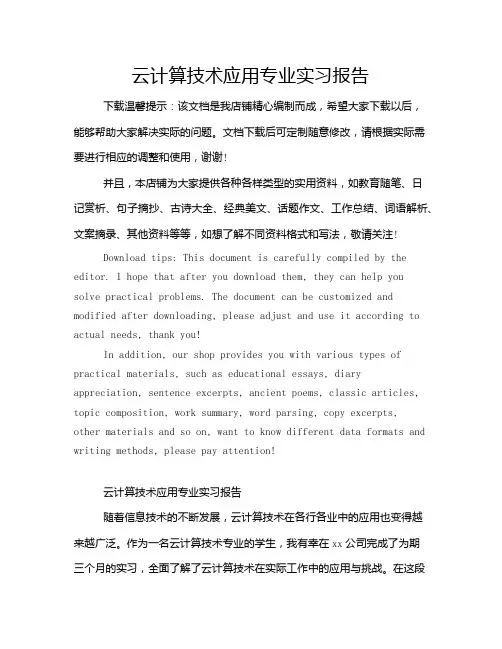 云计算技术应用专业实习报告

下载温馨提示：该文档是我店铺精心编制而成，希望大家下载以后，能够帮助大家解决实际的问题。文档下载后可定制随意修改，请根据实际需要进行相应的调整和使用，谢谢！

并且，本店铺为大家提供各种各样类型的实用资料，如教育随笔、日记赏析、句子摘抄、古诗大全、经典美文、话题作文、工作总结、词语解析、文案摘录、其他资料等等，如想了解不同资料格式和写法，敬请关注！

Download tips: This document is carefully compiled by the editor. I hope that after you download them, they can help you solve practical problems. The document can be customized and modified after downloading, please adjust and use it according to actual needs, thank you!

In addition, our shop provides you with various types of practical materials, such as educational essays, diary appreciation, sentence excerpts, ancient poems, classic articles, topic composition, work summary, word parsing, copy excerpts, other materials and so on, want to know different data formats and writing methods, please pay attention!

云计算技术应用专业实习报告

随着信息技术的不断发展，云计算技术在各行各业中的应用也变得越来越广泛。作为一名云计算技术专业的学生，我有幸在 xx 公司完成了为期三个月的实习，全面了解了云计算技术在实际工作中的应用与挑战。在这段